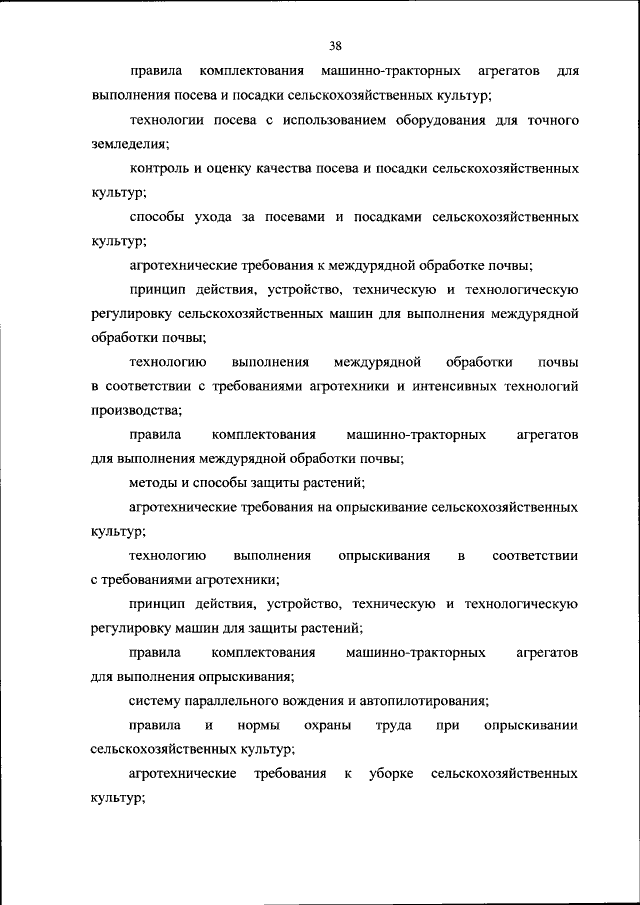 38

правила комплектования машинно-тракторных агрегатов для выполнения посева и посадки сельскохозяйственных культур;

технологии посева с использованием оборудования для точного земледелия;

контроль и оценку качества посева и посадки сельскохозяйственных культур;

способы ухода за посевами и посадками сельскохозяйственных культур;

агротехнические требования к междурядной обработке почвы;

принцип действия, устройство, техническую и технологическую регулировку сельскохозяйственных машин для выполнения междурядной обработки почвы;

технологию выполнения междурядной обработки почвы в соответствии с требованиями агротехники и интенсивных технологий производства;

правила комплектования машинно-тракторных агрегатов для выполнения междурядной обработки почвы;

методы и способы защиты растений;

агротехнические требования на опрыскивание сельскохозяйственных культур;

технологию выполнения опрыскивания в соответствии с требованиями агротехники;

принцип действия, устройство, техническую и технологическую регулировку машин для защиты растений;

правила комплектования машинно-тракторных агрегатов для выполнения опрыскивания;

систему параллельного вождения и автопилотирования;

правила и нормы охраны труда при опрыскивании сельскохозяйственных культур;

агротехнические требования к уборке сельскохозяйственных культур;